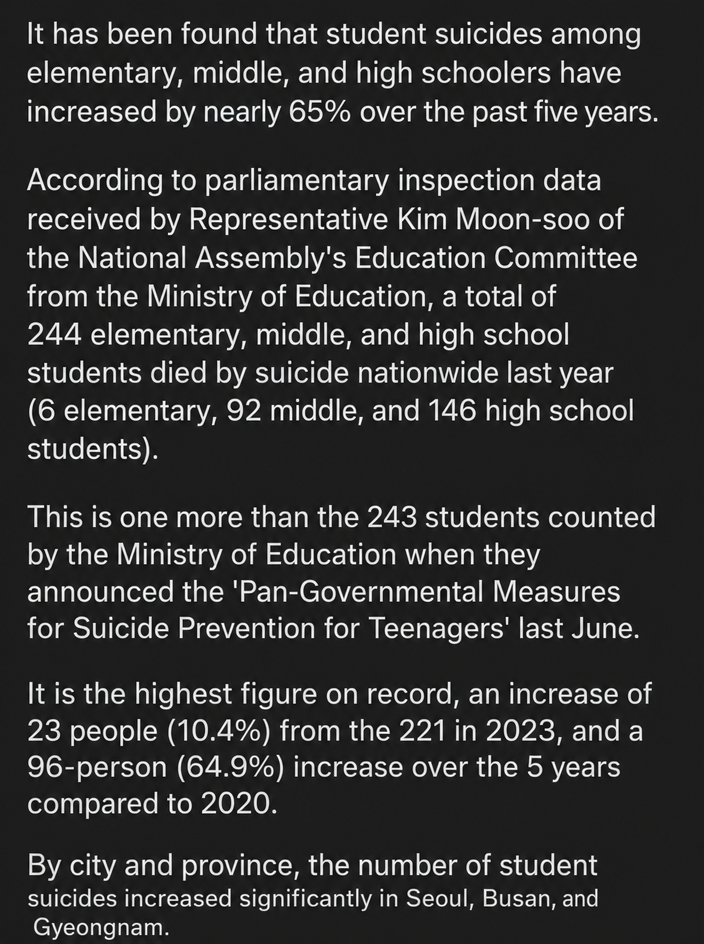 It has been found that student suicides among elementary, middle, and high schoolers have increased by nearly 65% over the past five years.

According to parliamentary inspection data received by Representative Kim Moon-soo of the National Assembly's Education Committee from the Ministry of Education, a total of 244 elementary, middle, and high school students died by suicide nationwide last year (6 elementary, 92 middle, and 146 high school students).

This is one more than the 243 students counted by the Ministry of Education when they announced the 'Pan-Governmental Measures for Suicide Prevention for Teenagers' last June.

It is the highest figure on record, an increase of 23 people (10.4%) from the 221 in 2023, and a 96-person (64.9%) increase over the 5 years compared to 2020.

By city and province, the number of student suicides increased significantly in Seoul, Busan, and Gyeongnam.